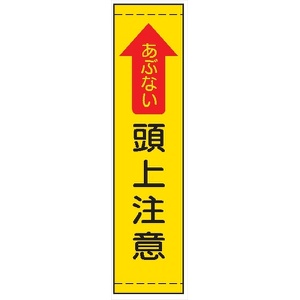 あぶない

頭上注意